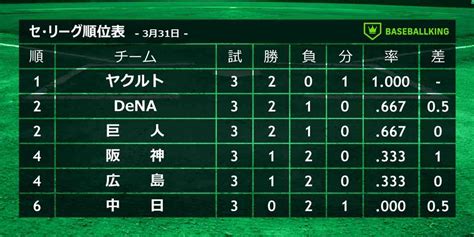 セ・リーグ順位表 - 3月31日 -

BASEBALLKING

| 順 | チーム | 試 | 勝 | 負 | 分 | 率 | 差 |
|---|---|---|---|---|---|---|---|
| 1 | ヤクルト | 3 | 2 | 0 | 1 | 1.000 | - |
| 2 | DeNA | 3 | 2 | 1 | 0 | .667 | 0.5 |
| 2 | 巨　人 | 3 | 2 | 1 | 0 | .667 | 0 |
| 4 | 阪　神 | 3 | 1 | 2 | 0 | .333 | 1 |
| 4 | 広　島 | 3 | 1 | 2 | 0 | .333 | 0 |
| 6 | 中　日 | 3 | 0 | 2 | 1 | .000 | 0.5 |